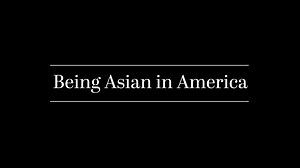 Being Asian in America